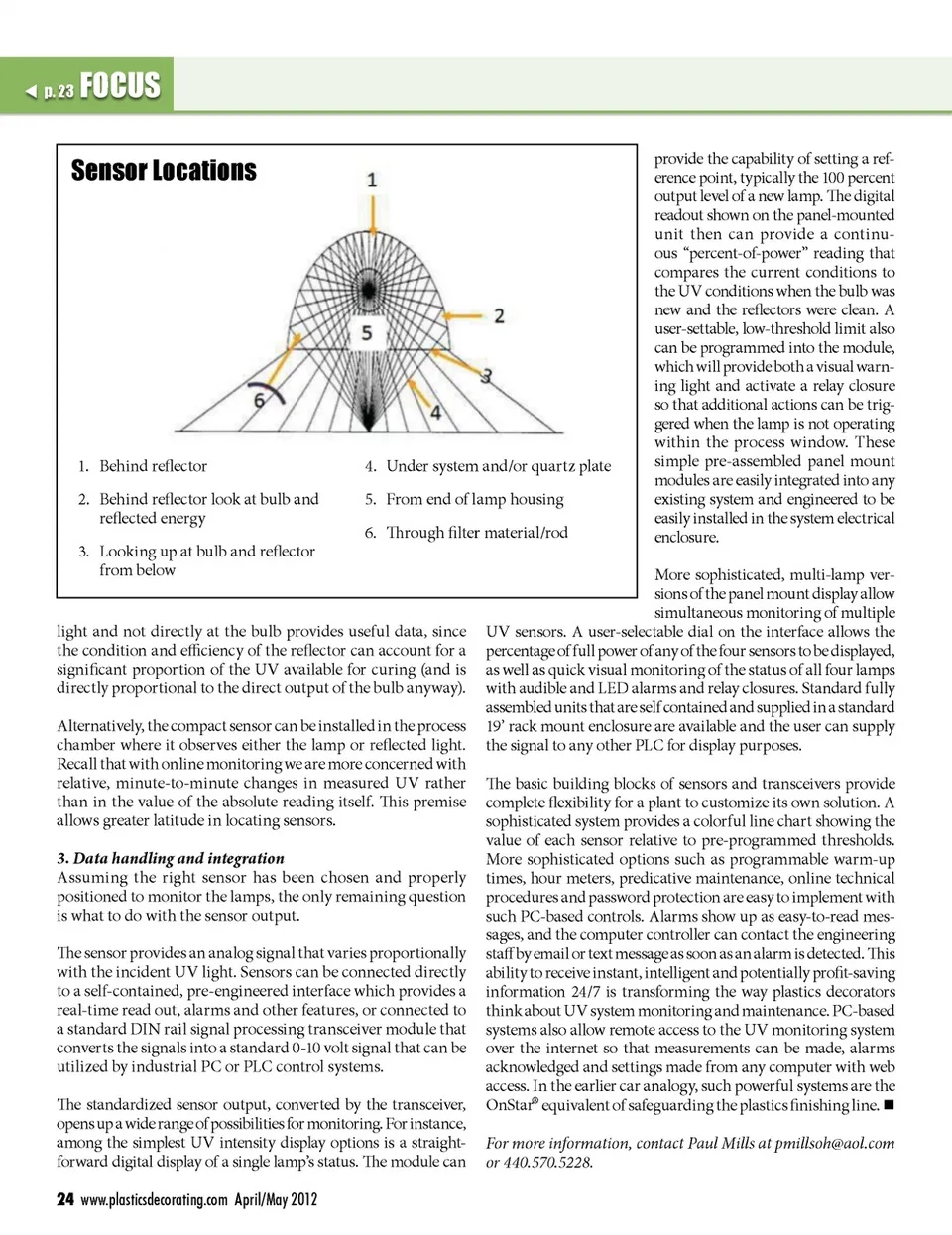 ◀ p. 23 FOCUS

Sensor Locations

1

2

3

4

5

6

1. Behind reflector

2. Behind reflector look at bulb and reflected energy

3. Looking up at bulb and reflector from below

4. Under system and/or quartz plate

5. From end of lamp housing

6. Through filter material/rod

light and not directly at the bulb provides useful data, since the condition and efficiency of the reflector can account for a significant proportion of the UV available for curing (and is directly proportional to the direct output of the bulb anyway).

Alternatively, the compact sensor can be installed in the process chamber where it observes either the lamp or reflected light. Recall that with online monitoring we are more concerned with relative, minute-to-minute changes in measured UV rather than in the value of the absolute reading itself. This premise allows greater latitude in locating sensors.

3. Data handling and integration
Assuming the right sensor has been chosen and properly positioned to monitor the lamps, the only remaining question is what to do with the sensor output.

The sensor provides an analog signal that varies proportionally with the incident UV light. Sensors can be connected directly to a self-contained, pre-engineered interface which provides a real-time read out, alarms and other features, or connected to a standard DIN rail signal processing transceiver module that converts the signals into a standard 0-10 volt signal that can be utilized by industrial PC or PLC control systems.

The standardized sensor output, converted by the transceiver, opens up a wide range of possibilities for monitoring. For instance, among the simplest UV intensity display options is a straightforward digital display of a single lamp's status. The module can provide the capability of setting a reference point, typically the 100 percent output level of a new lamp. The digital readout shown on the panel-mounted unit then can provide a continuous "percent-of-power" reading that compares the current conditions to the UV conditions when the bulb was new and the reflectors were clean. A user-settable, low-threshold limit also can be programmed into the module, which will provide both a visual warning light and activate a relay closure so that additional actions can be triggered when the lamp is not operating within the process window. These simple pre-assembled panel mount modules are easily integrated into any existing system and engineered to be easily installed in the system electrical enclosure.

More sophisticated, multi-lamp versions of the panel mount display allow simultaneous monitoring of multiple UV sensors. A user-selectable dial on the interface allows the percentage of full power of any of the four sensors to be displayed, as well as quick visual monitoring of the status of all four lamps with audible and LED alarms and relay closures. Standard fully assembled units that are self contained and supplied in a standard 19' rack mount enclosure are available and the user can supply the signal to any other PLC for display purposes.

The basic building blocks of sensors and transceivers provide complete flexibility for a plant to customize its own solution. A sophisticated system provides a colorful line chart showing the value of each sensor relative to pre-programmed thresholds. More sophisticated options such as programmable warm-up times, hour meters, predicative maintenance, online technical procedures and password protection are easy to implement with such PC-based controls. Alarms show up as easy-to-read messages, and the computer controller can contact the engineering staff by email or text message as soon as an alarm is detected. This ability to receive instant, intelligent and potentially profit-saving information 24/7 is transforming the way plastics decorators think about UV system monitoring and maintenance. PC-based systems also allow remote access to the UV monitoring system over the internet so that measurements can be made, alarms acknowledged and settings made from any computer with web access. In the earlier car analogy, such powerful systems are the OnStar® equivalent of safeguarding the plastics finishing line. ■

For more information, contact Paul Mills at pmillsoh@aol.com or 440.570.5228.

24 www.plasticsdecorating.com April/May 2012